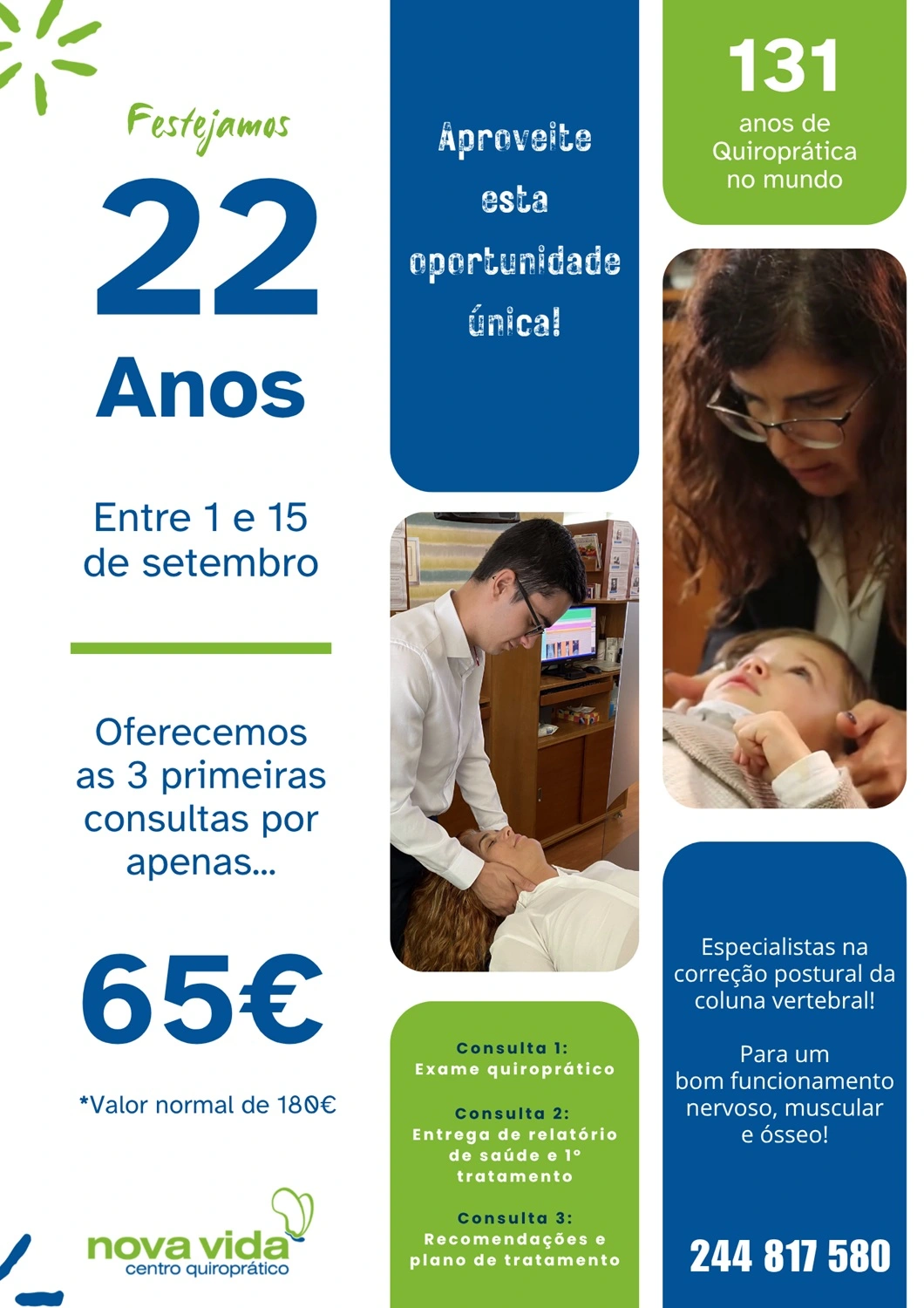 Festejamos

22

Anos

Entre 1 e 15 de setembro

Oferecemos as 3 primeiras consultas por apenas...

65€

*Valor normal de 180€

nova vida
centro quiroprático

Aproveite esta oportunidade única!

Consulta 1:
Exame quiroprático

Consulta 2:
Entrega de relatório de saúde e 1º tratamento

Consulta 3:
Recomendações e plano de tratamento

131
anos de Quiroprática no mundo

Especialistas na correção postural da coluna vertebral!

Para um bom funcionamento nervoso, muscular e ósseo!

244 817 580